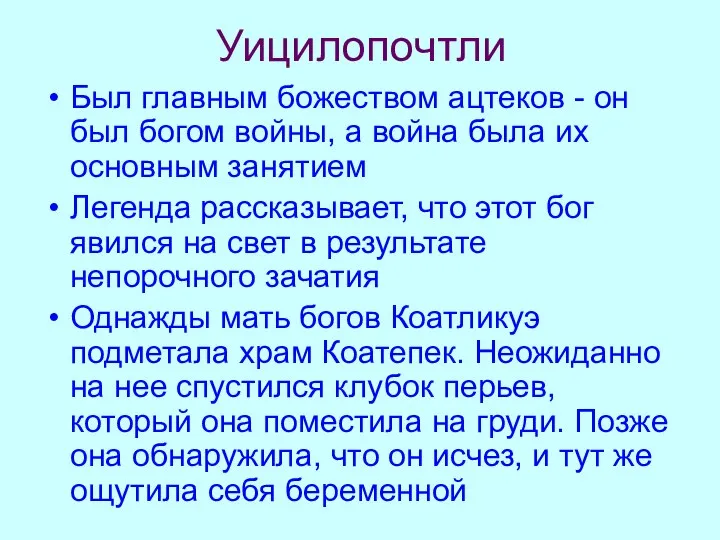 Уицилопочтли

• Был главным божеством ацтеков - он был богом войны, а война была их основным занятием

• Легенда рассказывает, что этот бог явился на свет в результате непорочного зачатия

• Однажды мать богов Коатликуэ подметала храм Коатепек. Неожиданно на нее спустился клубок перьев, который она поместила на груди. Позже она обнаружила, что он исчез, и тут же ощутила себя беременной